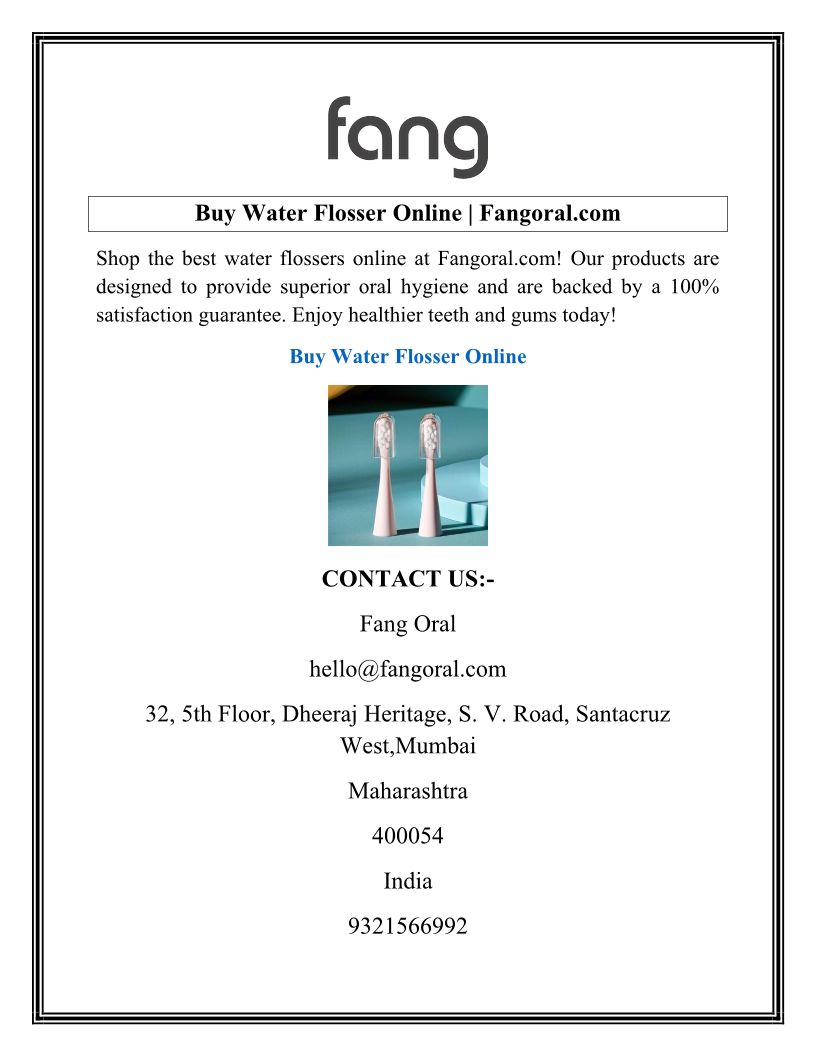 fang

Buy Water Flosser Online | Fangoral.com

Shop the best water flossers online at Fangoral.com! Our products are designed to provide superior oral hygiene and are backed by a 100% satisfaction guarantee. Enjoy healthier teeth and gums today!

Buy Water Flosser Online

CONTACT US:-

Fang Oral

hello@fangoral.com

32, 5th Floor, Dheeraj Heritage, S. V. Road, Santacruz West,Mumbai

Maharashtra

400054

India

9321566992